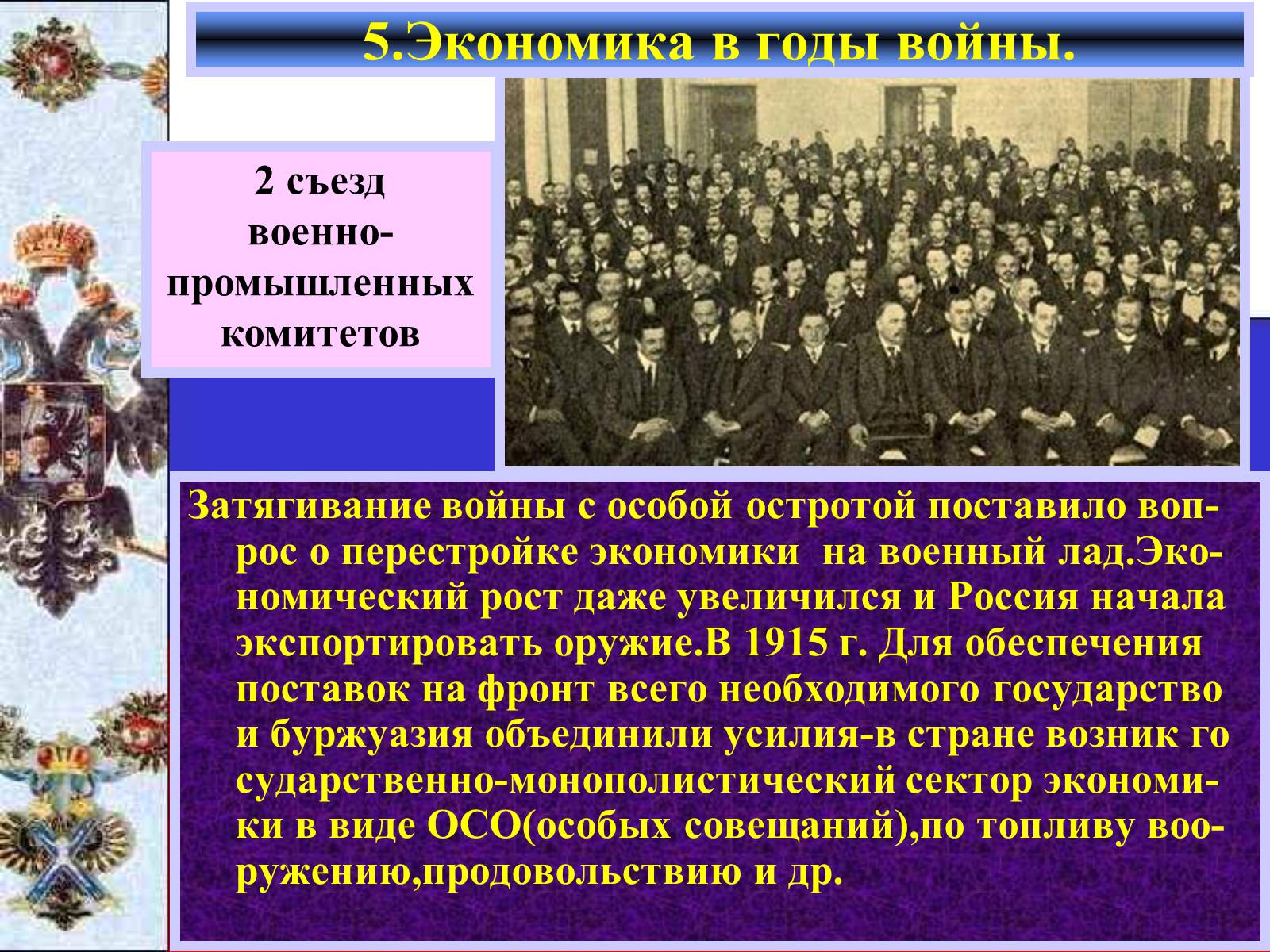 5.Экономика в годы войны.

2 съезд военно-промышленных комитетов

Затягивание войны с особой остротой поставило вопрос о перестройке экономики на военный лад.Экономический рост даже увеличился и Россия начала экспортировать оружие.В 1915 г. Для обеспечения поставок на фронт всего необходимого государство и буржуазия объединили усилия-в стране возник го сударственно-монополистический сектор экономики в виде ОСО(особых совещаний),по топливу вооружению,продовольствию и др.